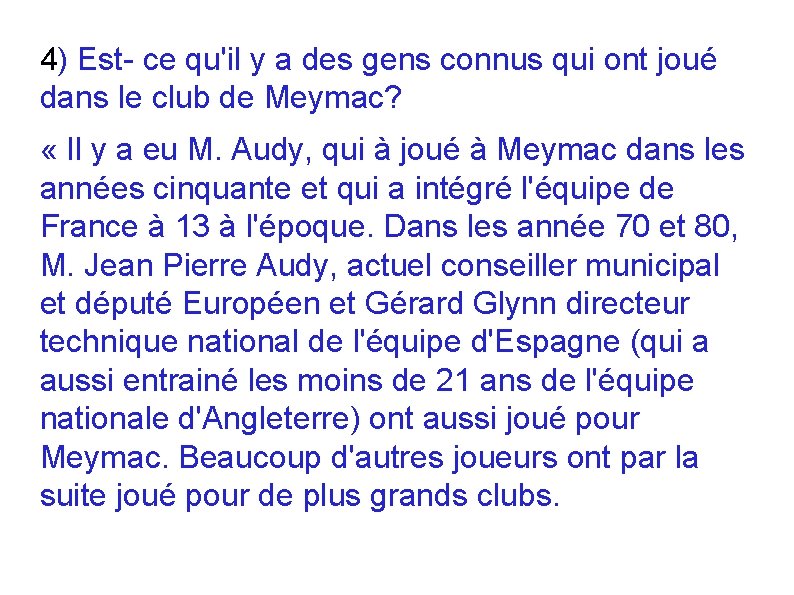 4) Est- ce qu'il y a des gens connus qui ont joué dans le club de Meymac?

« Il y a eu M. Audy, qui à joué à Meymac dans les années cinquante et qui a intégré l'équipe de France à 13 à l'époque. Dans les année 70 et 80, M. Jean Pierre Audy, actuel conseiller municipal et député Européen et Gérard Glynn directeur technique national de l'équipe d'Espagne (qui a aussi entrainé les moins de 21 ans de l'équipe nationale d'Angleterre) ont aussi joué pour Meymac. Beaucoup d'autres joueurs ont par la suite joué pour de plus grands clubs.